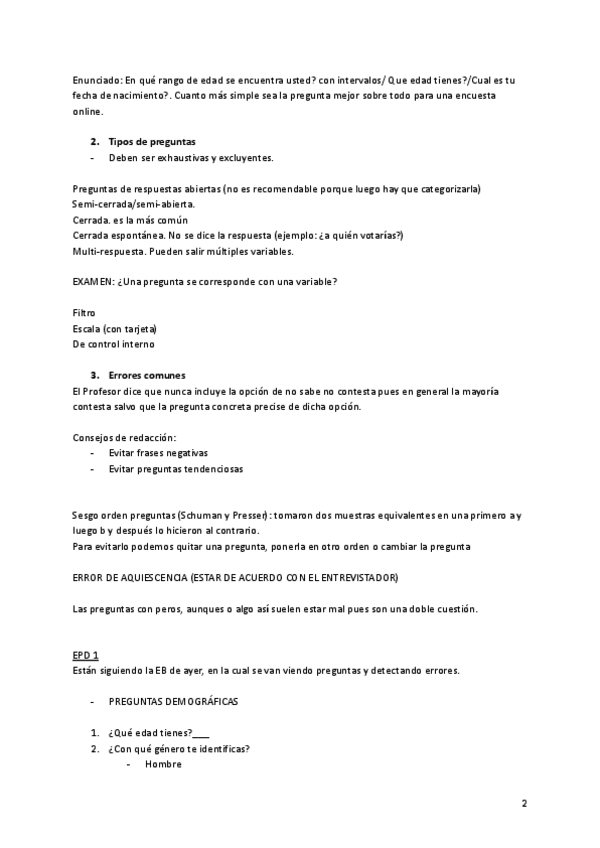 Enunciado: En qué rango de edad se encuentra usted? con intervalos/ Que edad tienes?/Cual es tu fecha de nacimiento?. Cuanto más simple sea la pregunta mejor sobre todo para una encuesta online.

2. Tipos de preguntas
- Deben ser exhaustivas y excluyentes.

Preguntas de respuestas abiertas (no es recomendable porque luego hay que categorizarla)
Semi-cerrada/semi-abierta.
Cerrada. es la más común
Cerrada espontánea. No se dice la respuesta (ejemplo: ¿a quién votarías?)
Multi-respuesta. Pueden salir múltiples variables.

EXAMEN: ¿Una pregunta se corresponde con una variable?

Filtro
Escala (con tarjeta)
De control interno

3. Errores comunes
El Profesor dice que nunca incluye la opción de no sabe no contesta pues en general la mayoría contesta salvo que la pregunta concreta precise de dicha opción.

Consejos de redacción:
- Evitar frases negativas
- Evitar preguntas tendenciosas

Sesgo orden preguntas (Schuman y Presser): tomaron dos muestras equivalentes en una primero a y luego b y después lo hicieron al contrario.
Para evitarlo podemos quitar una pregunta, ponerla en otro orden o cambiar la pregunta

ERROR DE AQUIESCENCIA (ESTAR DE ACUERDO CON EL ENTREVISTADOR)

Las preguntas con peros, aunques o algo así suelen estar mal pues son una doble cuestión.

EPD 1
Están siguiendo la EB de ayer, en la cual se van viendo preguntas y detectando errores.

- PREGUNTAS DEMOGRÁFICAS

1. ¿Qué edad tienes?____
2. ¿Con qué género te identificas?
- Hombre

2